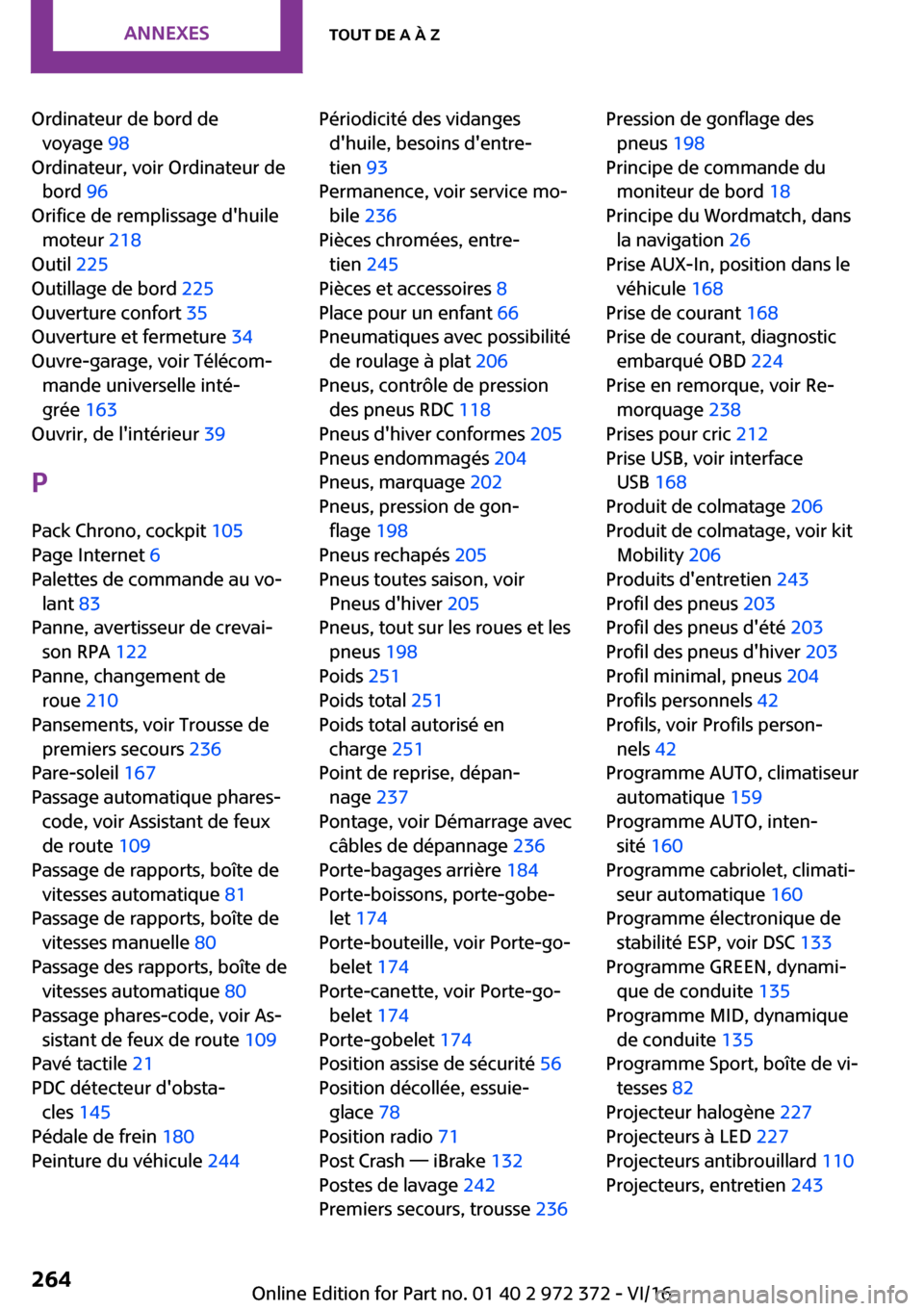 ANNEXES

TOUT DE A À Z

Ordinateur de bord de voyage 98
Ordinateur, voir Ordinateur de bord 96
Orifice de remplissage d'huile moteur 218
Outil 225
Outillage de bord 225
Ouverture confort 35
Ouverture et fermeture 34
Ouvre-garage, voir Télécommande universelle intégrée 163
Ouvrir, de l'intérieur 39

P

Pack Chrono, cockpit 105
Page Internet 6
Palettes de commande au volant 83
Panne, avertisseur de crevaison RPA 122
Panne, changement de roue 210
Pansements, voir Trousse de premiers secours 236
Pare-soleil 167
Passage automatique phares-code, voir Assistant de feux de route 109
Passage de rapports, boîte de vitesses automatique 81
Passage de rapports, boîte de vitesses manuelle 80
Passage des rapports, boîte de vitesses automatique 80
Passage phares-code, voir Assistant de feux de route 109
Pavé tactile 21
PDC détecteur d'obstacles 145
Pédale de frein 180
Peinture du véhicule 244

Périodicité des vidanges d'huile, besoins d'entretien 93
Permanence, voir service mobile 236
Pièces chromées, entretien 245
Pièces et accessoires 8
Place pour un enfant 66
Pneumatiques avec possibilité de roulage à plat 206
Pneus, contrôle de pression des pneus RDC 118
Pneus d'hiver conformes 205
Pneus endommagés 204
Pneus, marquage 202
Pneus, pression de gonflage 198
Pneus rechapés 205
Pneus toutes saison, voir Pneus d'hiver 205
Pneus, tout sur les roues et les pneus 198
Poids 251
Poids total 251
Poids total autorisé en charge 251
Point de reprise, dépannage 237
Pontage, voir Démarrage avec câbles de dépannage 236
Porte-bagages arrière 184
Porte-boissons, porte-gobelet 174
Porte-bouteille, voir Porte-gobelet 174
Porte-canette, voir Porte-gobelet 174
Porte-gobelet 174
Position assise de sécurité 56
Position décollée, essuie-glace 78
Position radio 71
Post Crash — iBrake 132
Postes de lavage 242
Premiers secours, trousse 236

Pression de gonflage des pneus 198
Principe de commande du moniteur de bord 18
Principe du Wordmatch, dans la navigation 26
Prise AUX-In, position dans le véhicule 168
Prise de courant 168
Prise de courant, diagnostic embarqué OBD 224
Prise en remorque, voir Remorquage 238
Prises pour cric 212
Prise USB, voir interface USB 168
Produit de colmatage 206
Produit de colmatage, voir kit Mobility 206
Produits d'entretien 243
Profil des pneus 203
Profil des pneus d'été 203
Profil des pneus d'hiver 203
Profil minimal, pneus 204
Profils personnels 42
Profils, voir Profils personnels 42
Programme AUTO, climatiseur automatique 159
Programme AUTO, intensité 160
Programme cabriolet, climatiseur automatique 160
Programme électronique de stabilité ESP, voir DSC 133
Programme GREEN, dynamique de conduite 135
Programme MID, dynamique de conduite 135
Programme Sport, boîte de vitesses 82
Projecteur halogène 227
Projecteurs à LED 227
Projecteurs antibrouillard 110
Projecteurs, entretien 243

264

Online Edition for Part no. 01 40 2 972 372 - VI/16

carmanualsonline.info